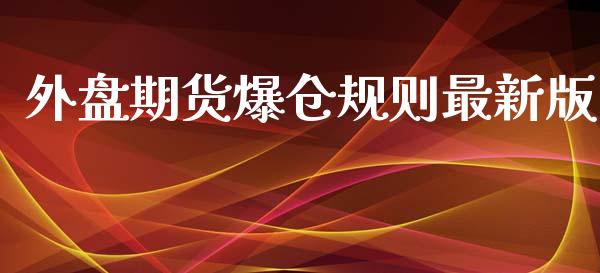 外盘期货爆仓规则最新版